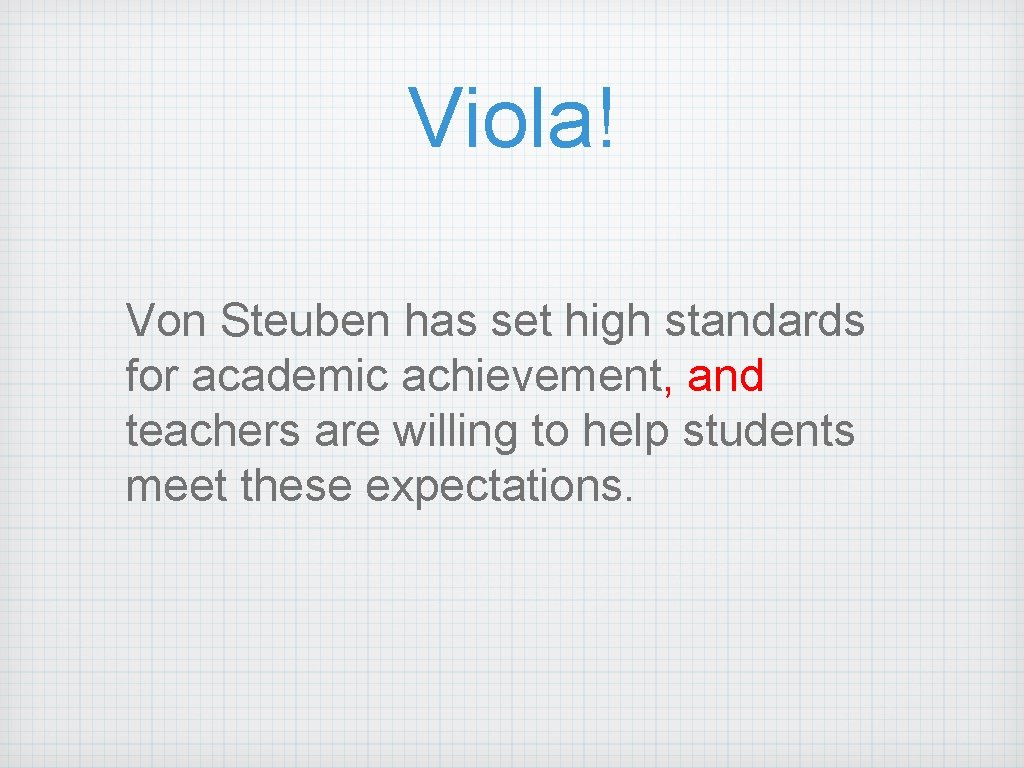 Viola!

Von Steuben has set high standards for academic achievement, and teachers are willing to help students meet these expectations.